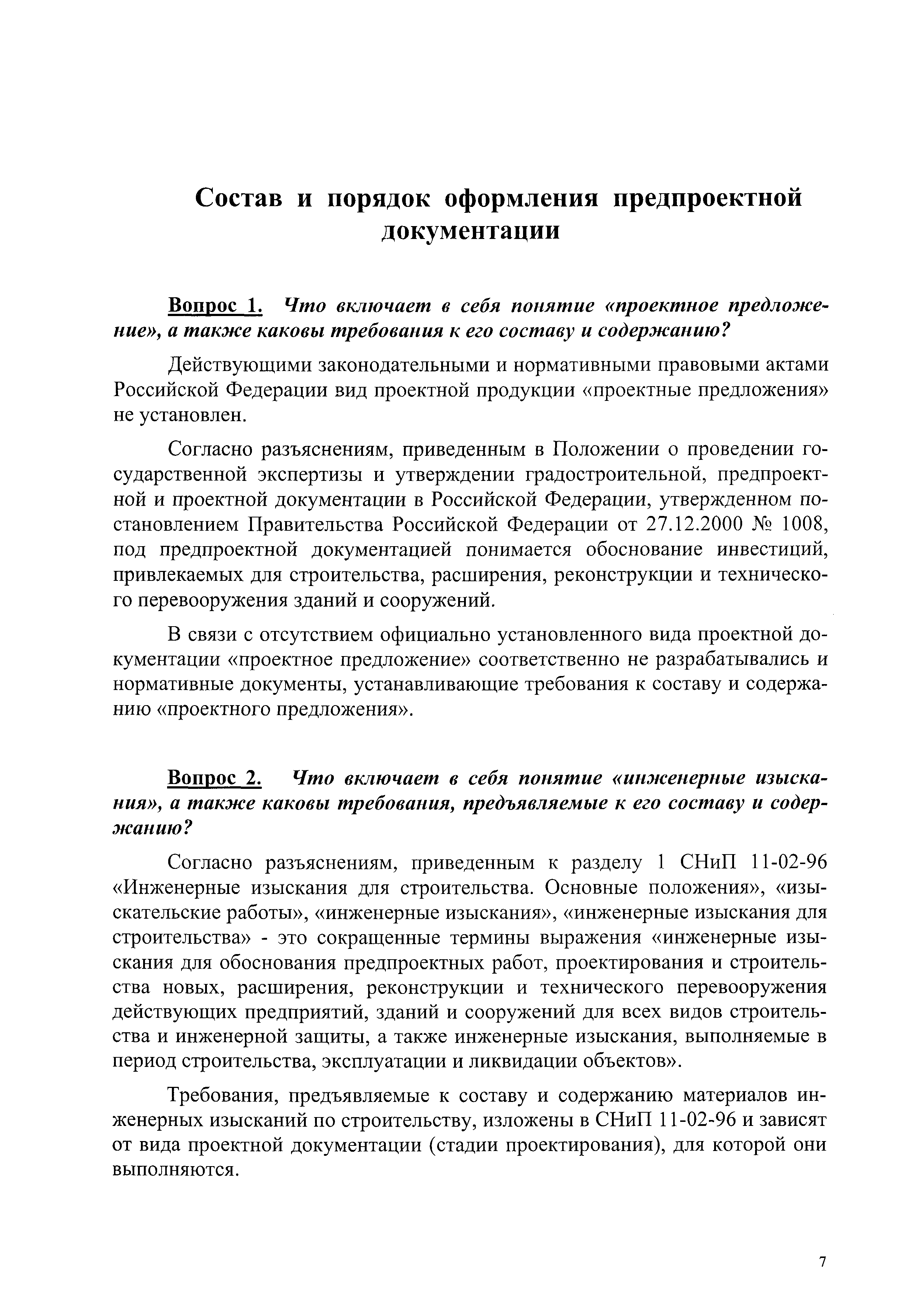 Состав и порядок оформления предпроектной документации

Вопрос 1. Что включает в себя понятие «проектное предложение», а также каковы требования к его составу и содержанию?

Действующими законодательными и нормативными правовыми актами Российской Федерации вид проектной продукции «проектные предложения» не установлен.

Согласно разъяснениям, приведенным в Положении о проведении государственной экспертизы и утверждении градостроительной, предпроектной и проектной документации в Российской Федерации, утвержденном постановлением Правительства Российской Федерации от 27.12.2000 № 1008, под предпроектной документацией понимается обоснование инвестиций, привлекаемых для строительства, расширения, реконструкции и технического перевооружения зданий и сооружений.

В связи с отсутствием официально установленного вида проектной документации «проектное предложение» соответственно не разрабатывались и нормативные документы, устанавливающие требования к составу и содержанию «проектного предложения».

Вопрос 2. Что включает в себя понятие «инженерные изыскания», а также каковы требования, предъявляемые к его составу и содержанию?

Согласно разъяснениям, приведенным к разделу 1 СНиП 11-02-96 «Инженерные изыскания для строительства. Основные положения», «изыскательские работы», «инженерные изыскания», «инженерные изыскания для строительства» - это сокращенные термины выражения «инженерные изыскания для обоснования предпроектных работ, проектирования и строительства новых, расширения, реконструкции и технического перевооружения действующих предприятий, зданий и сооружений для всех видов строительства и инженерной защиты, а также инженерные изыскания, выполняемые в период строительства, эксплуатации и ликвидации объектов».

Требования, предъявляемые к составу и содержанию материалов инженерных изысканий по строительству, изложены в СНиП 11-02-96 и зависят от вида проектной документации (стадии проектирования), для которой они выполняются.

7